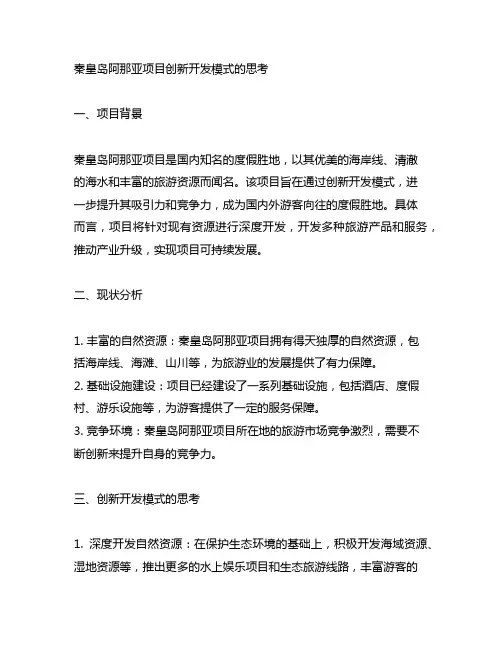 秦皇岛阿那亚项目创新开发模式的思考

一、项目背景

秦皇岛阿那亚项目是国内知名的度假胜地，以其优美的海岸线、清澈的海水和丰富的旅游资源而闻名。该项目旨在通过创新开发模式，进一步提升其吸引力和竞争力，成为国内外游客向往的度假胜地。具体而言，项目将针对现有资源进行深度开发，开发多种旅游产品和服务，推动产业升级，实现项目可持续发展。

二、现状分析

1. 丰富的自然资源：秦皇岛阿那亚项目拥有得天独厚的自然资源，包括海岸线、海滩、山川等，为旅游业的发展提供了有力保障。
2. 基础设施建设：项目已经建设了一系列基础设施，包括酒店、度假村、游乐设施等，为游客提供了一定的服务保障。
3. 竞争环境：秦皇岛阿那亚项目所在地的旅游市场竞争激烈，需要不断创新来提升自身的竞争力。

三、创新开发模式的思考

1. 深度开发自然资源：在保护生态环境的基础上，积极开发海域资源、湿地资源等，推出更多的水上娱乐项目和生态旅游线路，丰富游客的